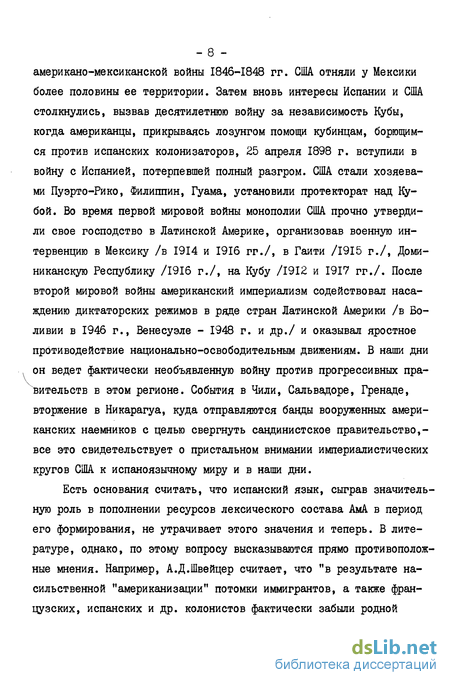 - 8 -

американо-мексиканской войны 1846-1848 гг. США отняли у Мексики более половины ее территории. Затем вновь интересы Испании и США столкнулись, вызвав десятилетнюю войну за независимость Кубы, когда американцы, прикрываясь лозунгом помощи кубинцам, борющимся против испанских колонизаторов, 25 апреля 1898 г. вступили в войну с Испанией, потерпевшей полный разгром. США стали хозяевами Пуэрто-Рико, Филиппин, Гуама, установили протекторат над Кубой. Во время первой мировой войны монополии США прочно утвердили свое господство в Латинской Америке, организовав военную интервенцию в Мексику /в 1914 и 1916 гг./, в Гаити /1915 г./, Доминиканскую Республику /1916 г./, на Кубу /1912 и 1917 гг./. После второй мировой войны американский империализм содействовал насаждению диктаторских режимов в ряде стран Латинской Америки /в Боливии в 1946 г., Венесуэле - 1948 г. и др./ и оказывал яростное противодействие национально-освободительным движениям. В наши дни он ведет фактически необъявленную войну против прогрессивных правительств в этом регионе. События в Чили, Сальвадоре, Гренаде, вторжение в Никарагуа, куда отправляются банды вооруженных американских наемников с целью свергнуть сандинистское правительство,- все это свидетельствует о пристальном внимании империалистических кругов США к испаноязычному миру и в наши дни.

Есть основания считать, что испанский язык, сыграв значительную роль в пополнении ресурсов лексического состава АмА в период его формирования, не утрачивает этого значения и теперь. В литературе, однако, по этому вопросу высказываются прямо противоположные мнения. Например, А.Д.Швейцер считает, что "в результате насильственной "американизации" потомки иммигрантов, а также французских, испанских и др. колонистов фактически забыли родной

dsLib.net
библиотека диссертаций